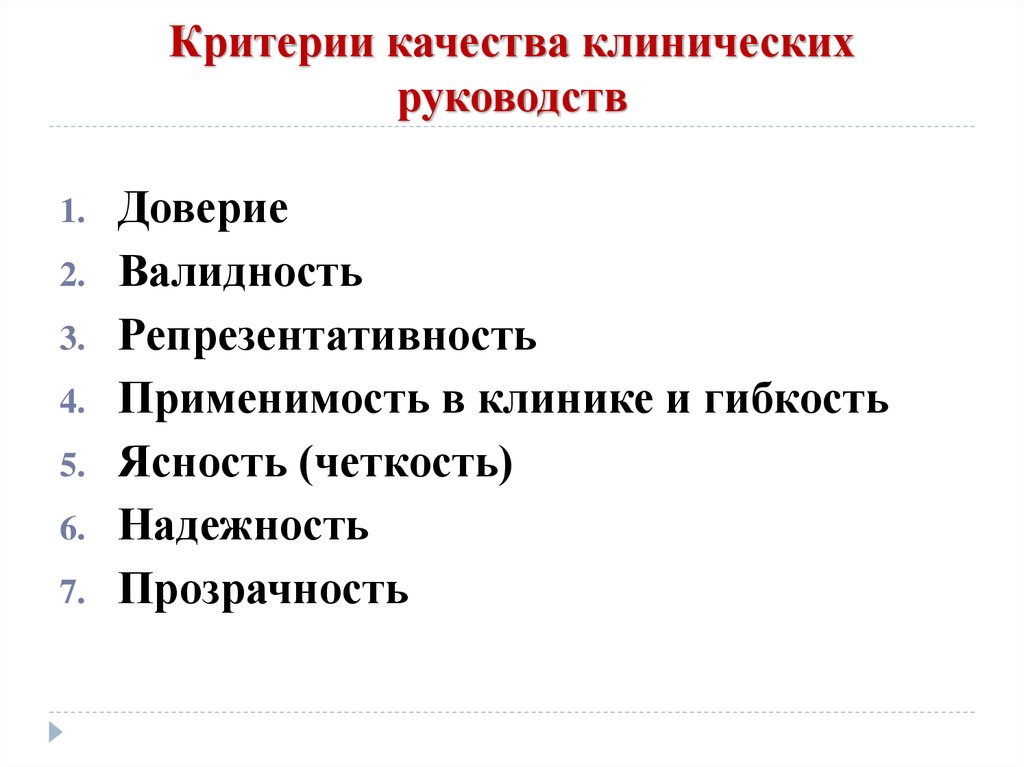 Критерии качества клинических руководств

1. Доверие
2. Валидность
3. Репрезентативность
4. Применимость в клинике и гибкость
5. Ясность (четкость)
6. Надежность
7. Прозрачность